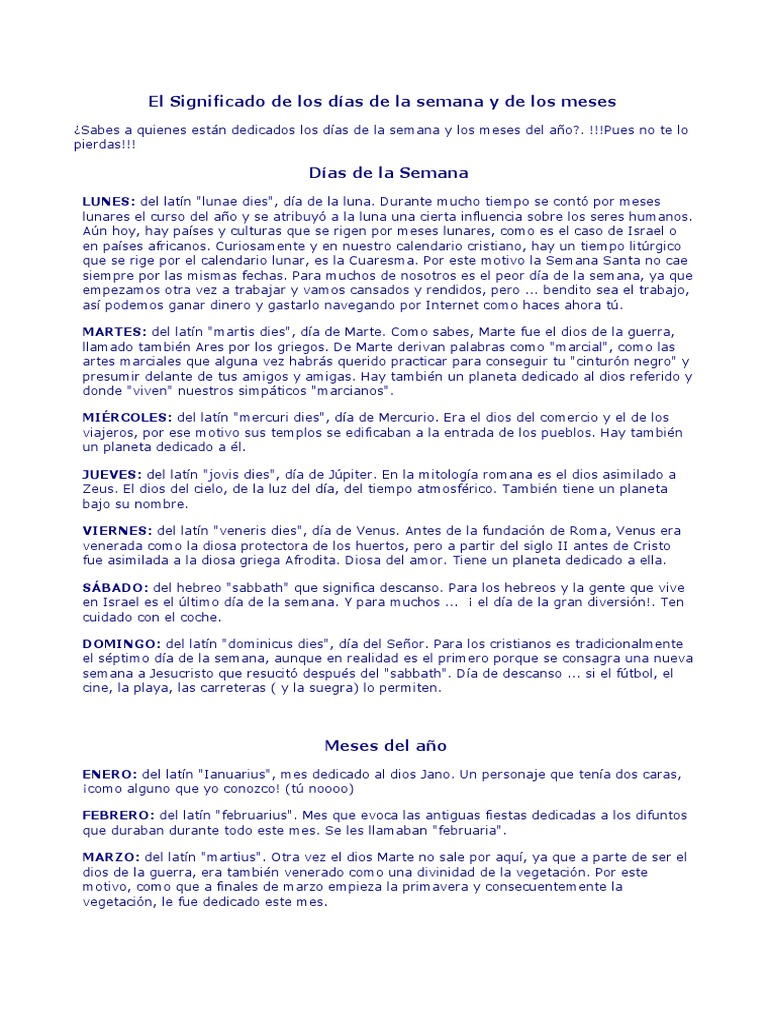 El Significado de los días de la semana y de los meses

¿Sabes a quienes están dedicados los días de la semana y los meses del año?. !!!Pues no te lo pierdas!!!

Días de la Semana

LUNES: del latín "lunae dies", día de la luna. Durante mucho tiempo se contó por meses lunares el curso del año y se atribuyó a la luna una cierta influencia sobre los seres humanos. Aún hoy, hay países y culturas que se rigen por meses lunares, como es el caso de Israel o en países africanos. Curiosamente y en nuestro calendario cristiano, hay un tiempo litúrgico que se rige por el calendario lunar, es la Cuaresma. Por este motivo la Semana Santa no cae siempre por las mismas fechas. Para muchos de nosotros es el peor día de la semana, ya que empezamos otra vez a trabajar y vamos cansados y rendidos, pero ... bendito sea el trabajo, así podemos ganar dinero y gastarlo navegando por Internet como haces ahora tú.

MARTES: del latín "martis dies", día de Marte. Como sabes, Marte fue el dios de la guerra, llamado también Ares por los griegos. De Marte derivan palabras como "marcial", como las artes marciales que alguna vez habrás querido practicar para conseguir tu "cinturón negro" y presumir delante de tus amigos y amigas. Hay también un planeta dedicado al dios referido y donde "viven" nuestros simpáticos "marcianos".

MIÉRCOLES: del latín "mercuri dies", día de Mercurio. Era el dios del comercio y el de los viajeros, por ese motivo sus templos se edificaban a la entrada de los pueblos. Hay también un planeta dedicado a él.

JUEVES: del latín "jovis dies", día de Júpiter. En la mitología romana es el dios asimilado a Zeus. El dios del cielo, de la luz del día, del tiempo atmosférico. También tiene un planeta bajo su nombre.

VIERNES: del latín "veneris dies", día de Venus. Antes de la fundación de Roma, Venus era venerada como la diosa protectora de los huertos, pero a partir del siglo II antes de Cristo fue asimilada a la diosa griega Afrodita. Diosa del amor. Tiene un planeta dedicado a ella.

SÁBADO: del hebreo "sabbath" que significa descanso. Para los hebreos y la gente que vive en Israel es el último día de la semana. Y para muchos ... ¡ el día de la gran diversión!. Ten cuidado con el coche.

DOMINGO: del latín "dominicus dies", día del Señor. Para los cristianos es tradicionalmente el séptimo día de la semana, aunque en realidad es el primero porque se consagra una nueva semana a Jesucristo que resucitó después del "sabbath". Día de descanso ... si el fútbol, el cine, la playa, las carreteras ( y la suegra) lo permiten.

Meses del año

ENERO: del latín "Ianuarius", mes dedicado al dios Jano. Un personaje que tenía dos caras, ¡como alguno que yo conozco! (tú noooo)

FEBRERO: del latín "februarius". Mes que evoca las antiguas fiestas dedicadas a los difuntos que duraban durante todo este mes. Se les llamaban "februaria".

MARZO: del latín "martius". Otra vez el dios Marte no sale por aquí, ya que a parte de ser el dios de la guerra, era también venerado como una divinidad de la vegetación. Por este motivo, como que a finales de marzo empieza la primavera y consecuentemente la vegetación, le fue dedicado este mes.